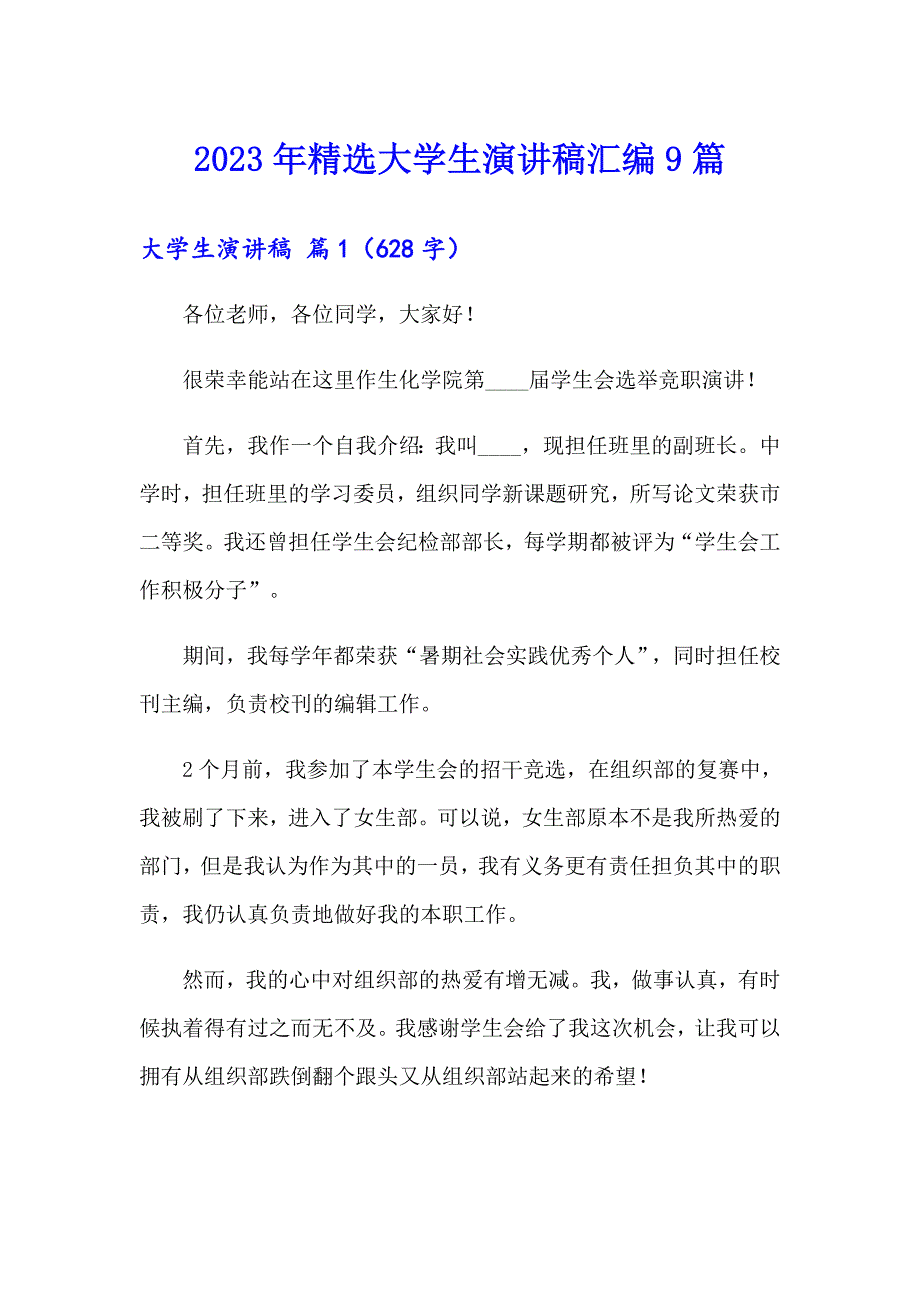 2023年精选大学生演讲稿汇编9篇

大学生演讲稿 篇1（628字）

各位老师，各位同学，大家好！

很荣幸能站在这里作生化学院第____届学生会选举竞职演讲！

首先，我作一个自我介绍：我叫____，现担任班里的副班长。中学时，担任班里的学习委员，组织同学新课题研究，所写论文荣获市二等奖。我还曾担任学生会纪检部部长，每学期都被评为“学生会工作积极分子”。

期间，我每学年都荣获“暑期社会实践优秀个人”，同时担任校刊主编，负责校刊的编辑工作。

2个月前，我参加了本学生会的招干竞选，在组织部的复赛中，我被刷了下来，进入了女生部。可以说，女生部原本不是我所热爱的部门，但是我认为作为其中的一员，我有义务更有责任担负其中的职责，我仍认真负责地做好我的本职工作。

然而，我的心中对组织部的热爱有增无减。我，做事认真，有时候执着得有过之而无不及。我感谢学生会给了我这次机会，让我可以拥有从组织部跌倒翻个跟头又从组织部站起来的希望！